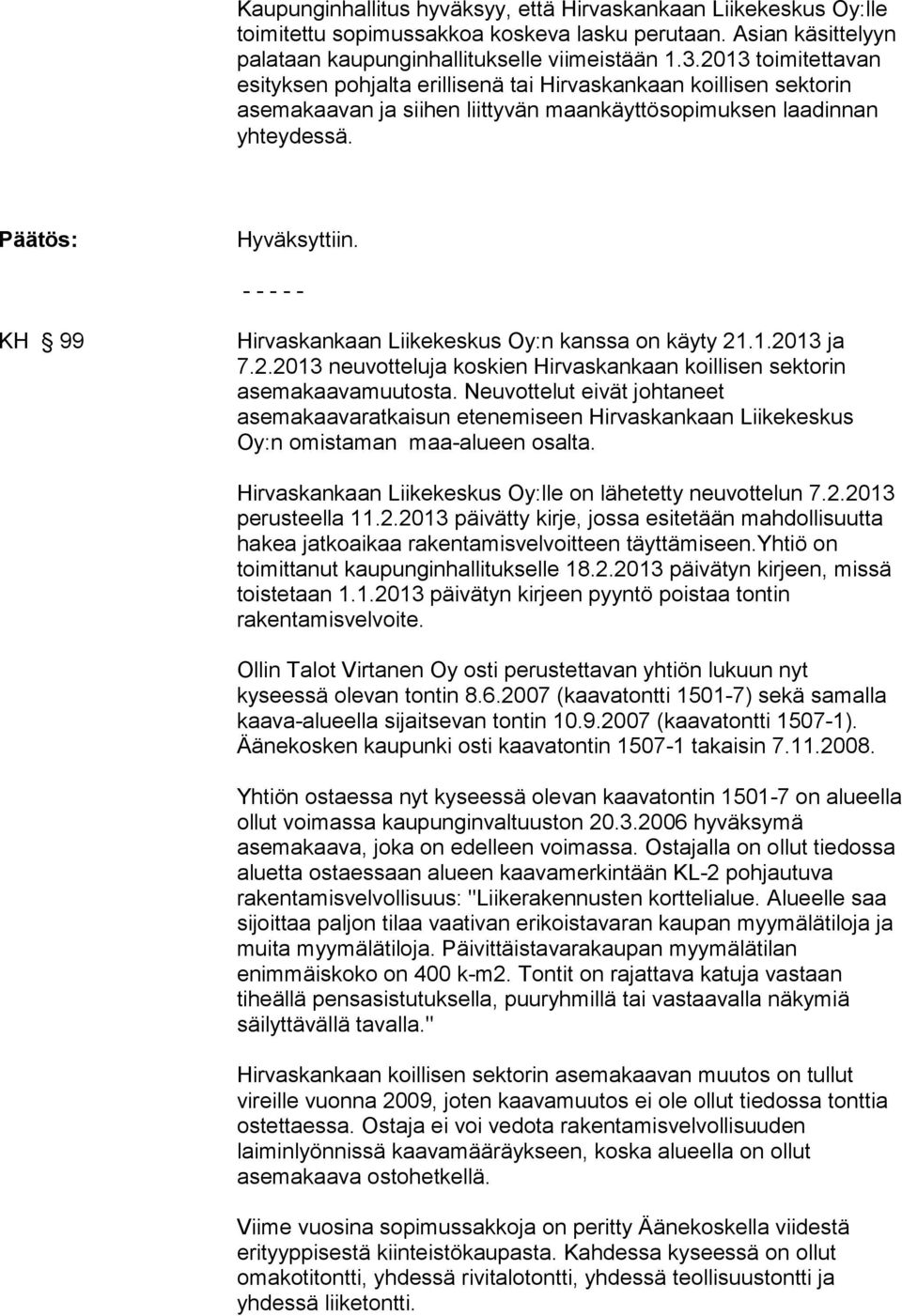 Kaupunginhallitus hyväksyy, että Hirvaskankaan Liikekeskus Oy:lle toimitettu sopimussakkoa koskeva lasku perutaan. Asian käsittelyyn palataan kaupunginhallitukselle viimeistään 1.3.2013 toimitettavan esityksen pohjalta erillisenä tai Hirvaskankaan koillisen sektorin asemakaavan ja siihen liittyvän maankäyttösopimuksen laadinnan yhteydessä.

Päätös: Hyväksyttiin.

- - - - -

KH § 99 Hirvaskankaan Liikekeskus Oy:n kanssa on käyty 21.1.2013 ja 7.2.2013 neuvotteluja koskien Hirvaskankaan koillisen sektorin asemakaavamuutosta. Neuvottelut eivät johtaneet asemakaavaratkaisun etenemiseen Hirvaskankaan Liikekeskus Oy:n omistaman maa-alueen osalta.

Hirvaskankaan Liikekeskus Oy:lle on lähetetty neuvottelun 7.2.2013 perusteella 11.2.2013 päivätty kirje, jossa esitetään mahdollisuutta hakea jatkoaikaa rakentamisvelvoitteen täyttämiseen.Yhtiö on toimittanut kaupunginhallitukselle 18.2.2013 päivätyn kirjeen, missä toistetaan 1.1.2013 päivätyn kirjeen pyyntö poistaa tontin rakentamisvelvoite.

Ollin Talot Virtanen Oy osti perustettavan yhtiön lukuun nyt kyseessä olevan tontin 8.6.2007 (kaavatontti 1501-7) sekä samalla kaava-alueella sijaitsevan tontin 10.9.2007 (kaavatontti 1507-1). Äänekosken kaupunki osti kaavatontin 1507-1 takaisin 7.11.2008.

Yhtiön ostaessa nyt kyseessä olevan kaavatontin 1501-7 on alueella ollut voimassa kaupunginvaltuuston 20.3.2006 hyväksymä asemakaava, joka on edelleen voimassa. Ostajalla on ollut tiedossa aluetta ostaessaan alueen kaavamerkintään KL-2 pohjautuva rakentamisvelvollisuus: "Liikerakennusten korttelialue. Alueelle saa sijoittaa paljon tilaa vaativan erikoistavaran kaupan myymälätiloja ja muita myymälätiloja. Päivittäistavarakaupan myymälätilan enimmäiskoko on 400 k-m2. Tontit on rajattava katuja vastaan tiheällä pensasistutuksella, puuryhmillä tai vastaavalla näkymiä säilyttävällä tavalla."

Hirvaskankaan koillisen sektorin asemakaavan muutos on tullut vireille vuonna 2009, joten kaavamuutos ei ole ollut tiedossa tonttia ostettaessa. Ostaja ei voi vedota rakentamisvelvollisuuden laiminlyönnissä kaavamääräykseen, koska alueella on ollut asemakaava ostohetkellä.

Viime vuosina sopimussakkoja on peritty Äänekoskella viidestä erityyppisestä kiinteistökaupasta. Kahdessa kyseessä on ollut omakotitontti, yhdessä rivitalotontti, yhdessä teollisuustontti ja yhdessä liiketontti.